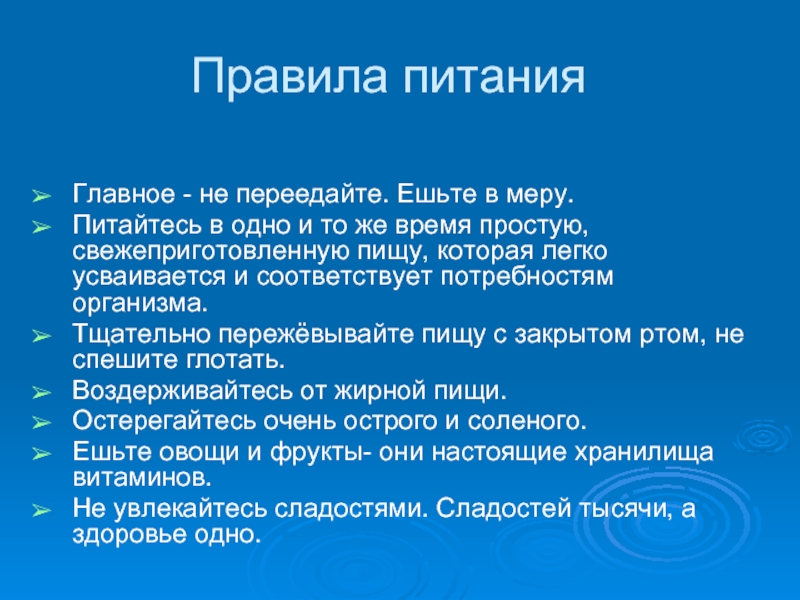 Правила питания

➢ Главное - не переедайте. Ешьте в меру.
➢ Питайтесь в одно и то же время простую, свежеприготовленную пищу, которая легко усваивается и соответствует потребностям организма.
➢ Тщательно пережёвывайте пищу с закрытом ртом, не спешите глотать.
➢ Воздерживайтесь от жирной пищи.
➢ Остерегайтесь очень острого и соленого.
➢ Ешьте овощи и фрукты- они настоящие хранилища витаминов.
➢ Не увлекайтесь сладостями. Сладостей тысячи, а здоровье одно.